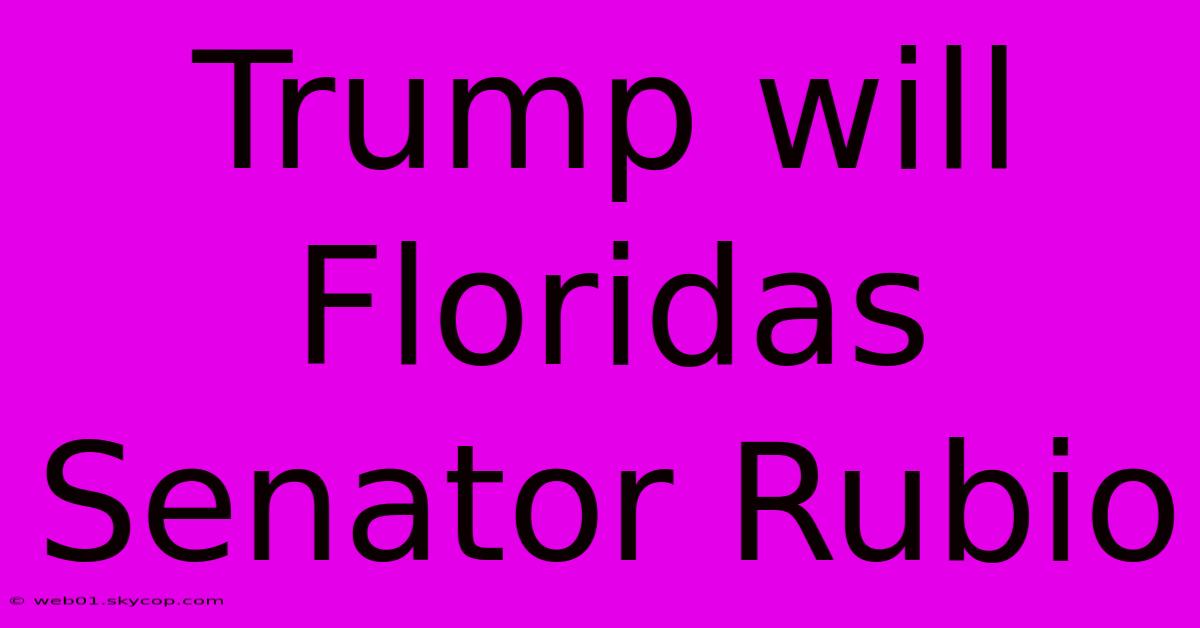 Trump will Floridas Senator Rubio

© web01.skycop.com